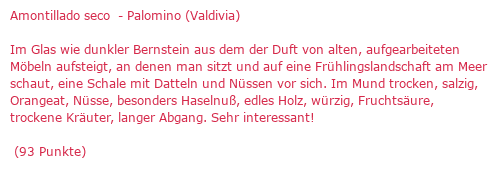 Amontillado seco  - Palomino (Valdivia)

Im Glas wie dunkler Bernstein aus dem der Duft von alten, aufgearbeiteten Möbeln aufsteigt, an denen man sitzt und auf eine Frühlingslandschaft am Meer schaut, eine Schale mit Datteln und Nüssen vor sich. Im Mund trocken, salzig, Orangeat, Nüsse, besonders Haselnuß, edles Holz, würzig, Fruchtsäure, trockene Kräuter, langer Abgang. Sehr interessant!

(93 Punkte)